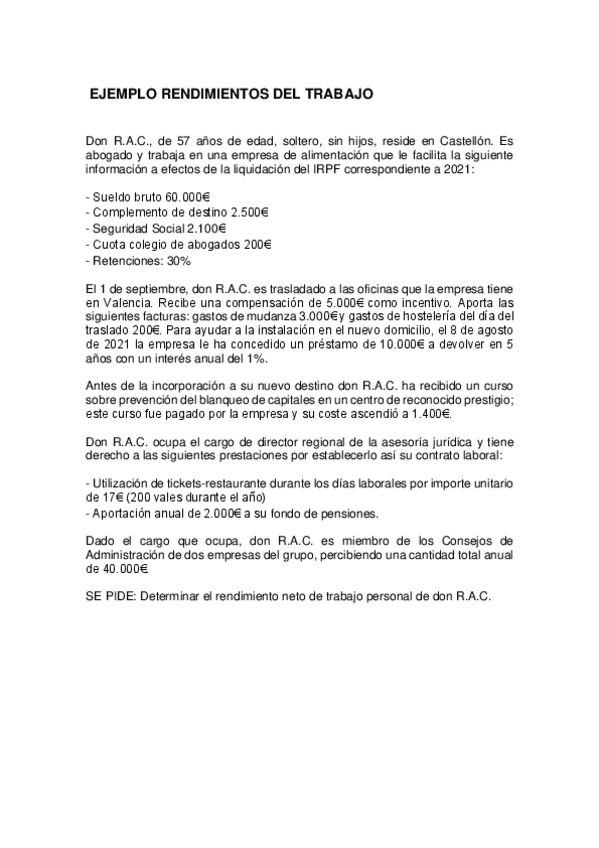 EJEMPLO RENDIMIENTOS DEL TRABAJO

Don R.A.C., de 57 años de edad, soltero, sin hijos, reside en Castellón. Es abogado y trabaja en una empresa de alimentación que le facilita la siguiente información a efectos de la liquidación del IRPF correspondiente a 2021:

- Sueldo bruto 60.000€
- Complemento de destino 2.500€
- Seguridad Social 2.100€
- Cuota colegio de abogados 200€
- Retenciones: 30%

El 1 de septiembre, don R.A.C. es trasladado a las oficinas que la empresa tiene en Valencia. Recibe una compensación de 5.000€ como incentivo. Aporta las siguientes facturas: gastos de mudanza 3.000€ y gastos de hostelería del día del traslado 200€. Para ayudar a la instalación en el nuevo domicilio, el 8 de agosto de 2021 la empresa le ha concedido un préstamo de 10.000€ a devolver en 5 años con un interés anual del 1%.

Antes de la incorporación a su nuevo destino don R.A.C. ha recibido un curso sobre prevención del blanqueo de capitales en un centro de reconocido prestigio; este curso fue pagado por la empresa y su coste ascendió a 1.400€.

Don R.A.C. ocupa el cargo de director regional de la asesoría jurídica y tiene derecho a las siguientes prestaciones por establecerlo así su contrato laboral:

- Utilización de tickets-restaurante durante los días laborales por importe unitario de 17€ (200 vales durante el año)
- Aportación anual de 2.000€ a su fondo de pensiones.

Dado el cargo que ocupa, don R.A.C. es miembro de los Consejos de Administración de dos empresas del grupo, percibiendo una cantidad total anual de 40.000€.

SE PIDE: Determinar el rendimiento neto de trabajo personal de don R.A.C.